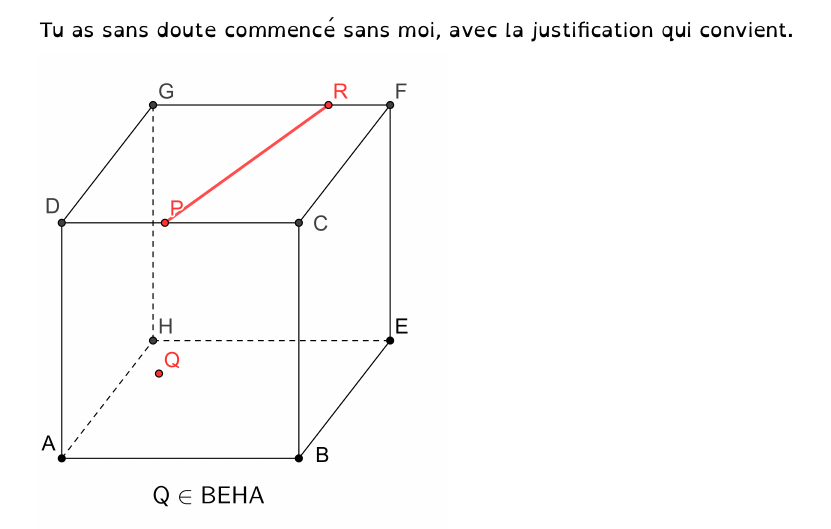 Tu as sans doute commencé sans moi, avec la justification qui convient.

G R F
D P C
H E
Q
A B

$Q \in BEHA$